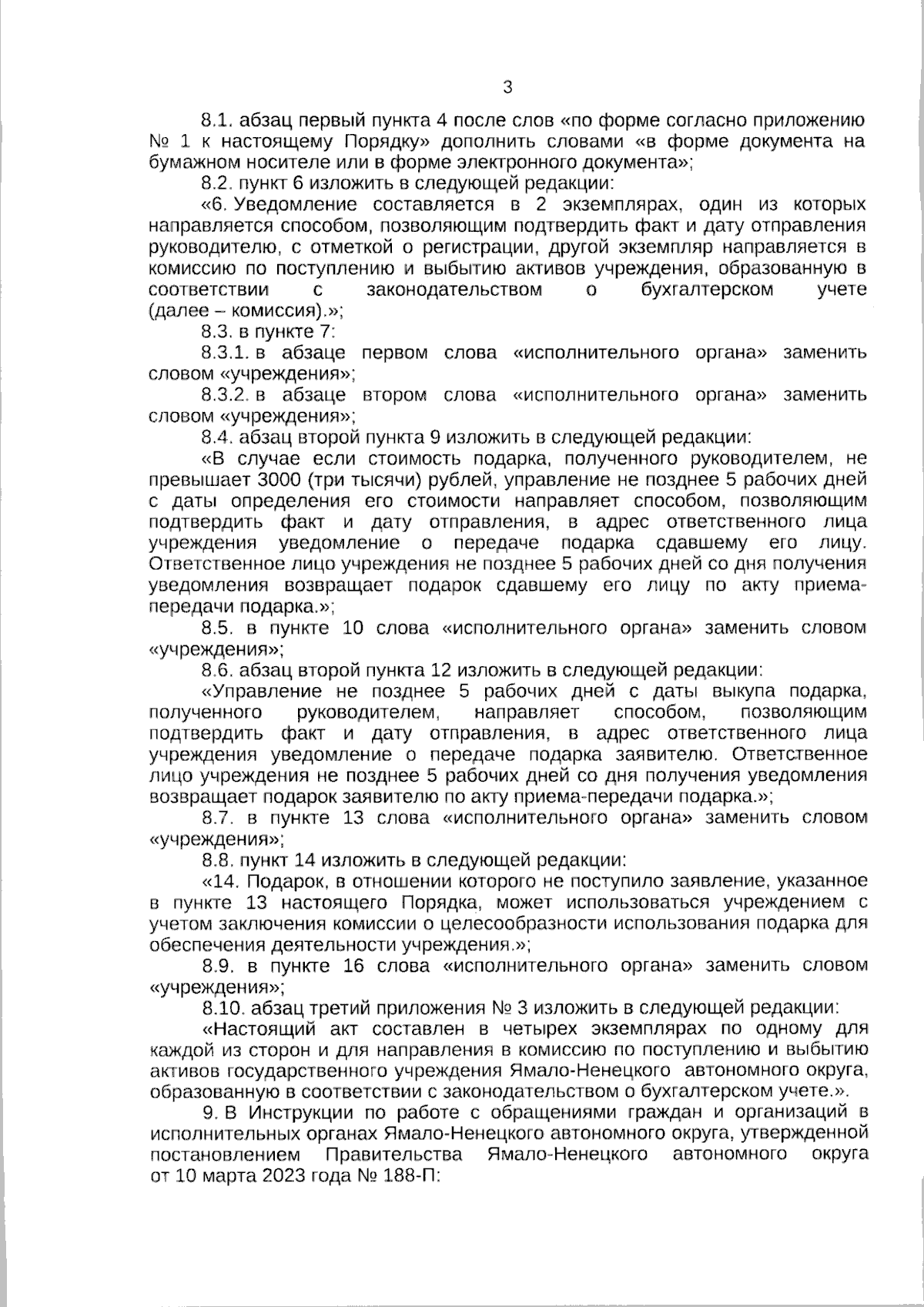 3

8.1. абзац первый пункта 4 после слов «по форме согласно приложению № 1 к настоящему Порядку» дополнить словами «в форме документа на бумажном носителе или в форме электронного документа»;

8.2. пункт 6 изложить в следующей редакции:

«6. Уведомление составляется в 2 экземплярах, один из которых направляется способом, позволяющим подтвердить факт и дату отправления руководителю, с отметкой о регистрации, другой экземпляр направляется в комиссию по поступлению и выбытию активов учреждения, образованную в соответствии с законодательством о бухгалтерском учете (далее – комиссия).»;

8.3. в пункте 7:

8.3.1. в абзаце первом слова «исполнительного органа» заменить словом «учреждения»;

8.3.2. в абзаце втором слова «исполнительного органа» заменить словом «учреждения»;

8.4. абзац второй пункта 9 изложить в следующей редакции:

«В случае если стоимость подарка, полученного руководителем, не превышает 3000 (три тысячи) рублей, управление не позднее 5 рабочих дней с даты определения его стоимости направляет способом, позволяющим подтвердить факт и дату отправления, в адрес ответственного лица учреждения уведомление о передаче подарка сдавшему его лицу. Ответственное лицо учреждения не позднее 5 рабочих дней со дня получения уведомления возвращает подарок сдавшему его лицу по акту приема-передачи подарка.»;

8.5. в пункте 10 слова «исполнительного органа» заменить словом «учреждения»;

8.6. абзац второй пункта 12 изложить в следующей редакции:

«Управление не позднее 5 рабочих дней с даты выкупа подарка, полученного руководителем, направляет способом, позволяющим подтвердить факт и дату отправления, в адрес ответственного лица учреждения уведомление о передаче подарка заявителю. Ответственное лицо учреждения не позднее 5 рабочих дней со дня получения уведомления возвращает подарок заявителю по акту приема-передачи подарка.»;

8.7. в пункте 13 слова «исполнительного органа» заменить словом «учреждения»;

8.8. пункт 14 изложить в следующей редакции:

«14. Подарок, в отношении которого не поступило заявление, указанное в пункте 13 настоящего Порядка, может использоваться учреждением с учетом заключения комиссии о целесообразности использования подарка для обеспечения деятельности учреждения.»;

8.9. в пункте 16 слова «исполнительного органа» заменить словом «учреждения»;

8.10. абзац третий приложения № 3 изложить в следующей редакции:

«Настоящий акт составлен в четырех экземплярах по одному для каждой из сторон и для направления в комиссию по поступлению и выбытию активов государственного учреждения Ямало-Ненецкого автономного округа, образованную в соответствии с законодательством о бухгалтерском учете.».

9. В Инструкции по работе с обращениями граждан и организаций в исполнительных органах Ямало-Ненецкого автономного округа, утвержденной постановлением Правительства Ямало-Ненецкого автономного округа от 10 марта 2023 года № 188-П: